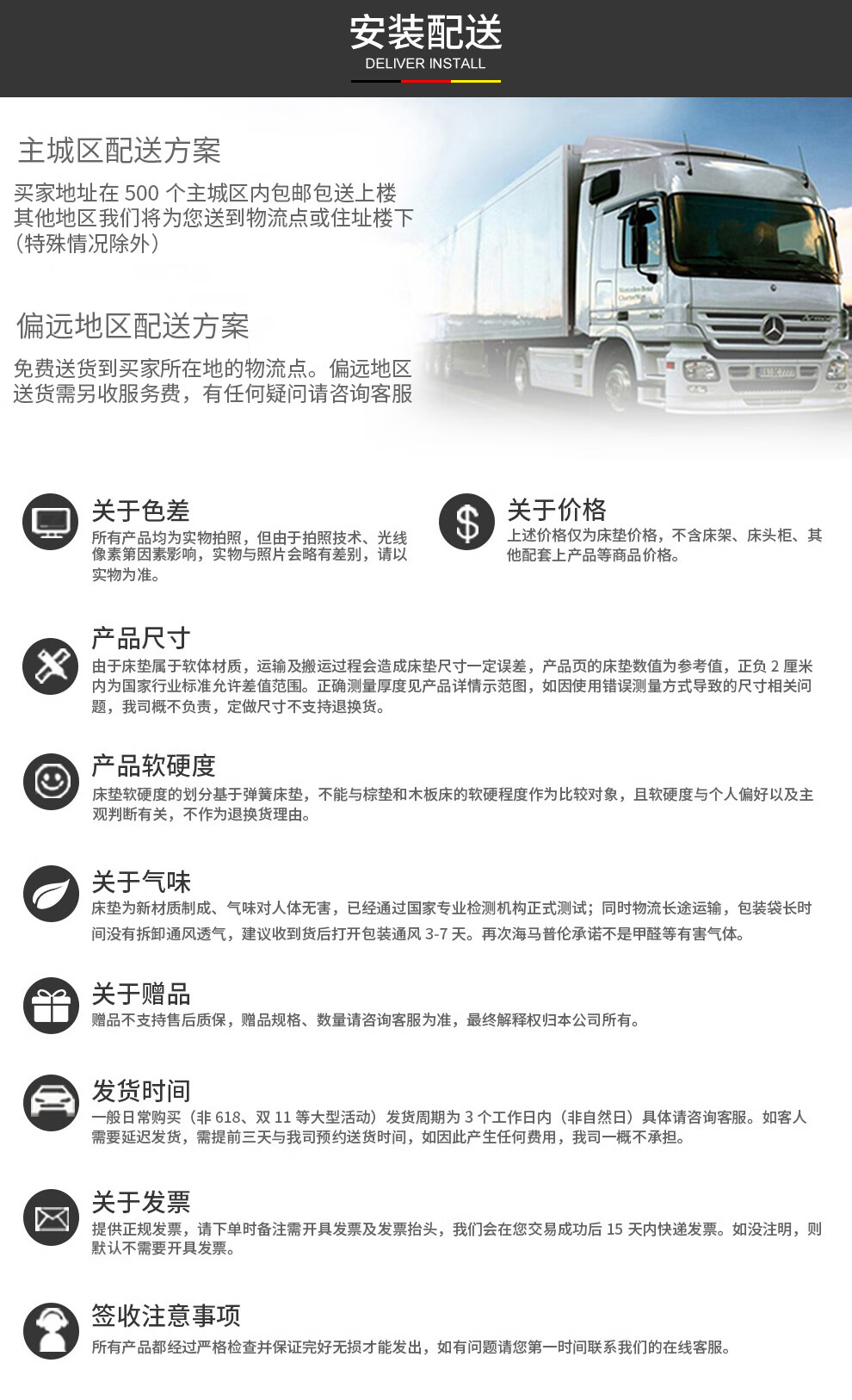 安装配送
DELIVER INSTALL

主城区配送方案

买家地址在 500 个主城区内包邮包送上楼
其他地区我们将为您送到物流点或住址楼下
（特殊情况除外）

偏远地区配送方案

免费送货到买家所在地的物流点。偏远地区送货需另收服务费，有任何疑问请咨询客服

关于色差
所有产品均为实物拍照，但由于拍照技术、光线像素第因素影响，实物与照片会略有差别，请以实物为准。

关于价格
上述价格仅为床垫价格，不含床架、床头柜、其他配套上产品等商品价格。

产品尺寸
由于床垫属于软体材质，运输及搬运过程会造成床垫尺寸一定误差，产品页的床垫数值为参考值，正负 2 厘米内为国家行业标准允许差值范围。正确测量厚度见产品详情示范图，如因使用错误测量方式导致的尺寸相关问题，我司概不负责，定做尺寸不支持退换货。

产品软硬度
床垫软硬度的划分基于弹簧床垫，不能与棕垫和木板床的软硬程度作为比较对象，且软硬度与个人偏好以及主观判断有关，不作为退换货理由。

关于气味
床垫为新材质制成、气味对人体无害，已经通过国家专业检测机构正式测试；同时物流长途运输，包装袋长时间没有拆卸通风透气，建议收到货后打开包装通风 3-7 天。再次海马普伦承诺不是甲醛等有害气体。

关于赠品
赠品不支持售后质保，赠品规格、数量请咨询客服为准，最终解释权归本公司所有。

发货时间
一般日常购买（非 618、双 11 等大型活动）发货周期为 3 个工作日内（非自然日）具体请咨询客服。如客人需要延迟发货，需提前三天与我司预约送货时间，如因此产生任何费用，我司一概不承担。

关于发票
提供正规发票，请下单时备注需开具发票及发票抬头，我们会在您交易成功后 15 天内快递发票。如没注明，则默认不需要开具发票。

签收注意事项
所有产品都经过严格检查并保证完好无损才能发出，如有问题请您第一时间联系我们的在线客服。